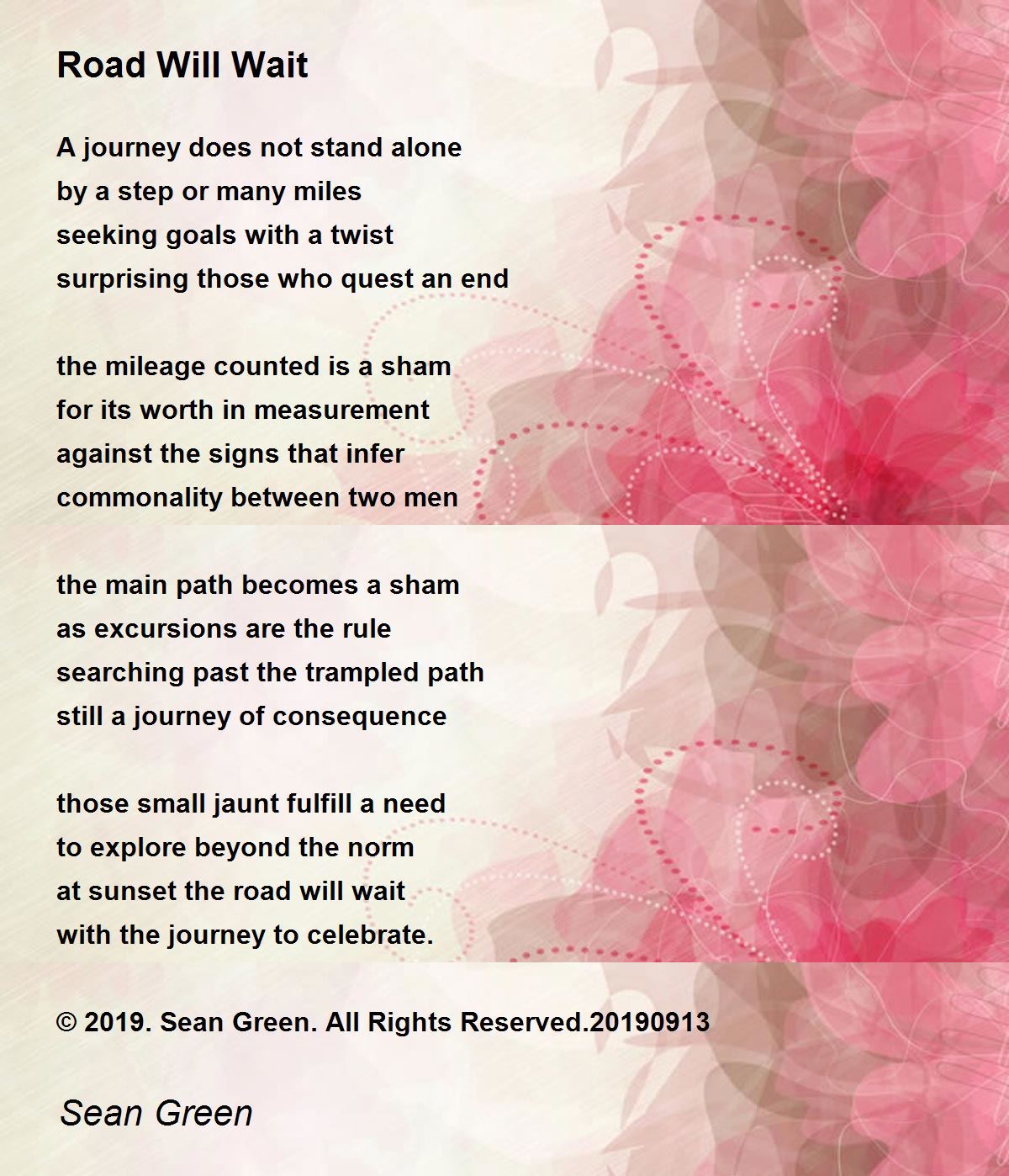 Road Will Wait

A journey does not stand alone
by a step or many miles
seeking goals with a twist
surprising those who quest an end

the mileage counted is a sham
for its worth in measurement
against the signs that infer
commonality between two men

the main path becomes a sham
as excursions are the rule
searching past the trampled path
still a journey of consequence

those small jaunt fulfill a need
to explore beyond the norm
at sunset the road will wait
with the journey to celebrate.

© 2019. Sean Green. All Rights Reserved.20190913

Sean Green